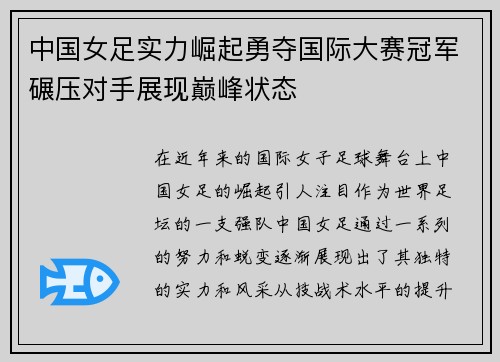 中国女足实力崛起勇夺国际大赛冠军碾压对手展现巅峰状态

在近年来的国际女子足球舞台上中国女足的崛起引人注目作为世界足坛的一支强队中国女足通过一系列的努力和蜕变逐渐展现出了其独特的实力和风采从技战术水平的提升